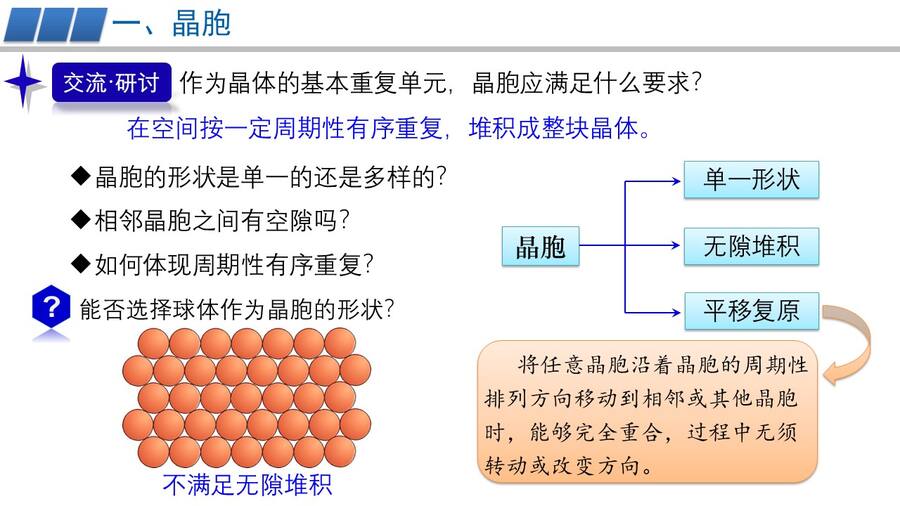 一、晶胞

交流·研讨 作为晶体的基本重复单元，晶胞应满足什么要求？

在空间按一定周期性有序重复，堆积成整块晶体。

◆晶胞的形状是单一的还是多样的？

◆相邻晶胞之间有空隙吗？

◆如何体现周期性有序重复？

? 能否选择球体作为晶胞的形状？

不满足无隙堆积

晶胞

单一形状

无隙堆积

平移复原

将任意晶胞沿着晶胞的周期性排列方向移动到相邻或其他晶胞时，能够完全重合，过程中无须转动或改变方向。